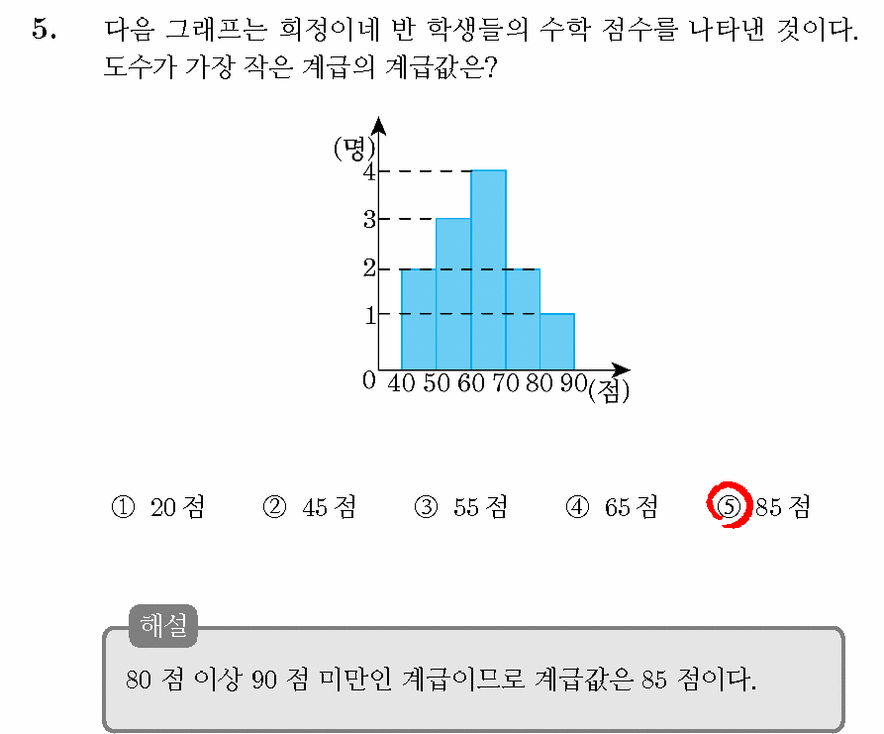 5. 다음 그래프는 희정이네 반 학생들의 수학 점수를 나타낸 것이다. 도수가 가장 작은 계급의 계급값은?

(명)
4
3
2
1
0 40 50 60 70 80 90 (점)

① 20 점 ② 45 점 ③ 55 점 ④ 65 점 ⑤ 85 점

해설
80 점 이상 90 점 미만인 계급이므로 계급값은 85 점이다.